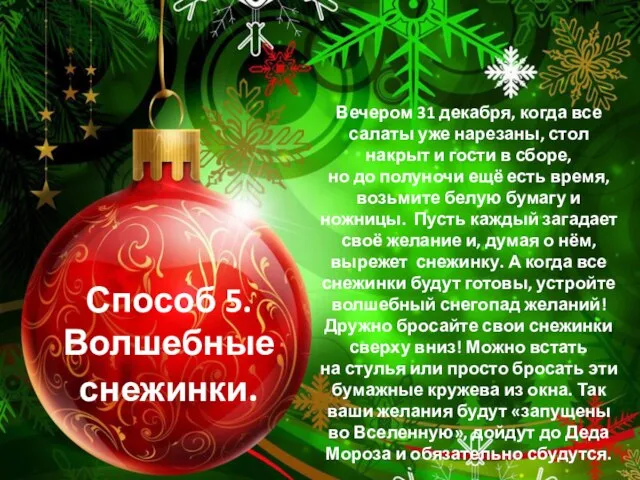 Способ 5. Волшебные снежинки.

Вечером 31 декабря, когда все салаты уже нарезаны, стол накрыт и гости в сборе, но до полуночи ещё есть время, возьмите белую бумагу и ножницы. Пусть каждый загадает своё желание и, думая о нём, вырежет снежинку. А когда все снежинки будут готовы, устройте волшебный снегопад желаний! Дружно бросайте свои снежинки сверху вниз! Можно встать на стулья или просто бросать эти бумажные кружева из окна. Так ваши желания будут «запущены во Вселенную», дойдут до Деда Мороза и обязательно сбудутся.